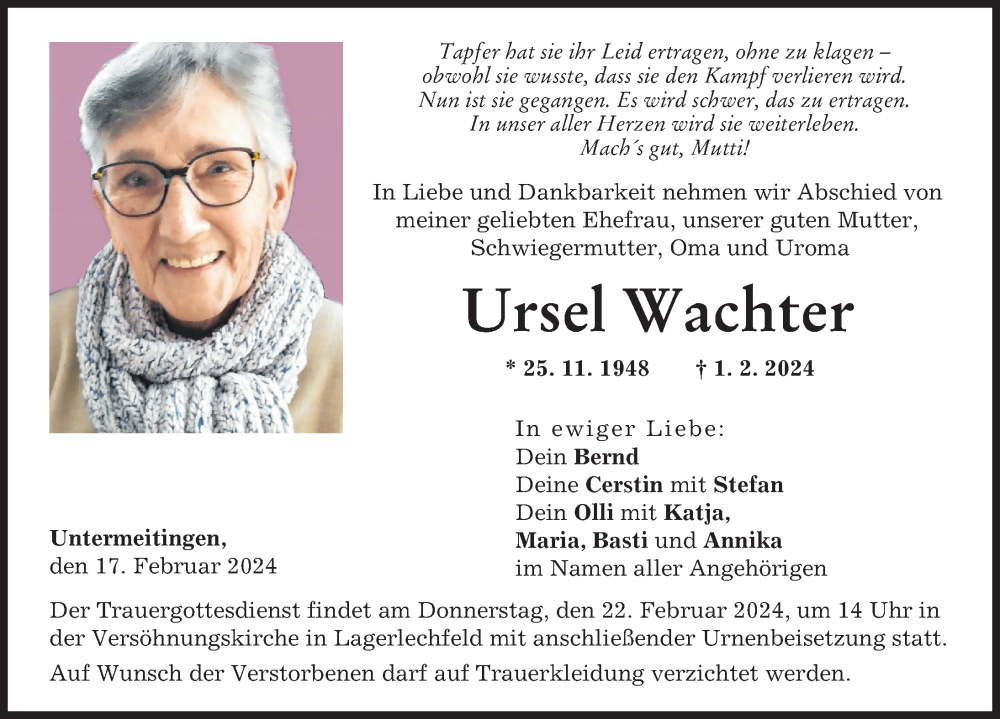 Tapfer hat sie ihr Leid ertragen, ohne zu klagen – obwohl sie wusste, dass sie den Kampf verlieren wird. Nun ist sie gegangen. Es wird schwer, das zu ertragen. In unser aller Herzen wird sie weiterleben. Mach´s gut, Mutti!

In Liebe und Dankbarkeit nehmen wir Abschied von meiner geliebten Ehefrau, unserer guten Mutter, Schwiegermutter, Oma und Uroma

Ursel Wachter

* 25. 11. 1948 † 1. 2. 2024

In ewiger Liebe:
Dein Bernd
Deine Cerstin mit Stefan
Dein Olli mit Katja,
Maria, Basti und Annika
im Namen aller Angehörigen

Untermeitingen,
den 17. Februar 2024

Der Trauergottesdienst findet am Donnerstag, den 22. Februar 2024, um 14 Uhr in der Versöhnungskirche in Lagerlechfeld mit anschließender Urnenbeisetzung statt.

Auf Wunsch der Verstorbenen darf auf Trauerkleidung verzichtet werden.